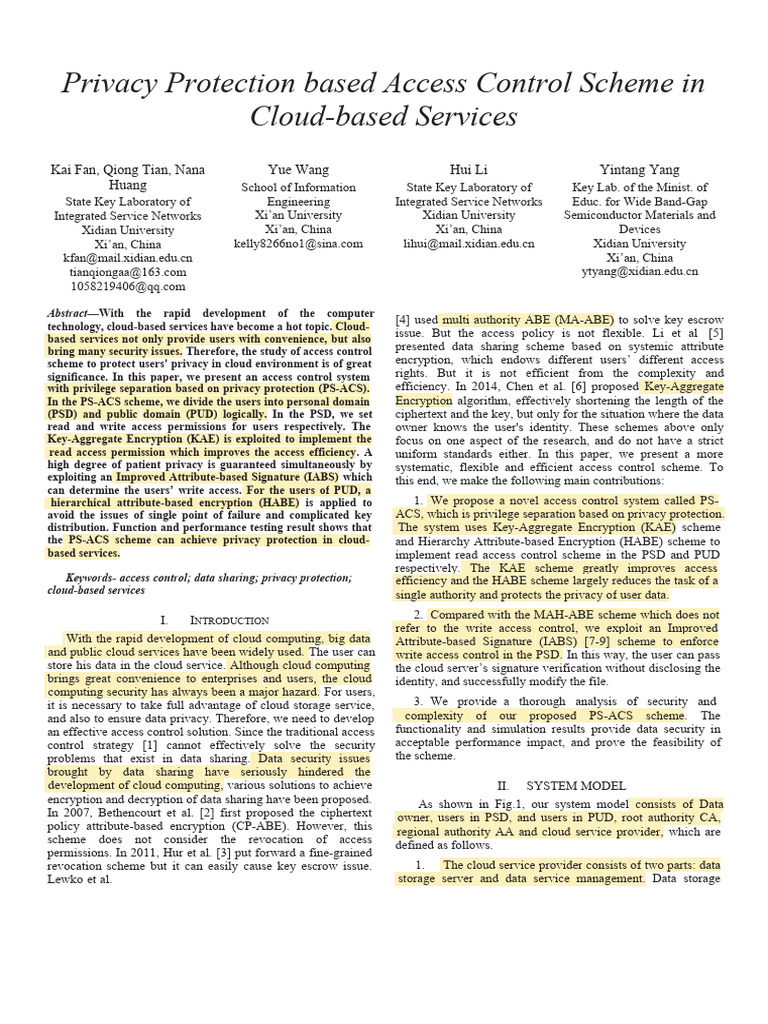 Privacy Protection based Access Control Scheme in Cloud-based Services

Kai Fan, Qiong Tian, Nana Huang
State Key Laboratory of Integrated Service Networks
Xidian University
Xi'an, China
kfan@mail.xidian.edu.cn
tianqiongaa@163.com
1058219406@qq.com

Yue Wang
School of Information Engineering
Xi'an University
Xi'an, China
kelly8266no1@sina.com

Hui Li
State Key Laboratory of Integrated Service Networks
Xidian University
Xi'an, China
lihui@mail.xidian.edu.cn

Yintang Yang
Key Lab. of the Minist. of Educ. for Wide Band-Gap Semiconductor Materials and Devices
Xidian University
Xi'an, China
ytyang@xidian.edu.cn

Abstract—With the rapid development of the computer technology, cloud-based services have become a hot topic. Cloud-based services not only provide users with convenience, but also bring many security issues. Therefore, the study of access control scheme to protect users' privacy in cloud environment is of great significance. In this paper, we present an access control system with privilege separation based on privacy protection (PS-ACS). In the PS-ACS scheme, we divide the users into personal domain (PSD) and public domain (PUD) logically. In the PSD, we set read and write access permissions for users respectively. The Key-Aggregate Encryption (KAE) is exploited to implement the read access permission which improves the access efficiency. A high degree of patient privacy is guaranteed simultaneously by exploiting an Improved Attribute-based Signature (IABS) which can determine the users' write access. For the users of PUD, a hierarchical attribute-based encryption (HABE) is applied to avoid the issues of single point of failure and complicated key distribution. Function and performance testing result shows that the PS-ACS scheme can achieve privacy protection in cloud-based services.

Keywords- access control; data sharing; privacy protection; cloud-based services

I. INTRODUCTION

With the rapid development of cloud computing, big data and public cloud services have been widely used. The user can store his data in the cloud service. Although cloud computing brings great convenience to enterprises and users, the cloud computing security has always been a major hazard. For users, it is necessary to take full advantage of cloud storage service, and also to ensure data privacy. Therefore, we need to develop an effective access control solution. Since the traditional access control strategy [1] cannot effectively solve the security problems that exist in data sharing. Data security issues brought by data sharing have seriously hindered the development of cloud computing, various solutions to achieve encryption and decryption of data sharing have been proposed. In 2007, Bethencourt et al. [2] first proposed the ciphertext policy attribute-based encryption (CP-ABE). However, this scheme does not consider the revocation of access permissions. In 2011, Hur et al. [3] put forward a fine-grained revocation scheme but it can easily cause key escrow issue. Lewko et al.

[4] used multi authority ABE (MA-ABE) to solve key escrow issue. But the access policy is not flexible. Li et al [5] presented data sharing scheme based on systemic attribute encryption, which endows different users' different access rights. But it is not efficient from the complexity and efficiency. In 2014, Chen et al. [6] proposed Key-Aggregate Encryption algorithm, effectively shortening the length of the ciphertext and the key, but only for the situation where the data owner knows the user's identity. These schemes above only focus on one aspect of the research, and do not have a strict uniform standards either. In this paper, we present a more systematic, flexible and efficient access control scheme. To this end, we make the following main contributions:

1. We propose a novel access control system called PS-ACS, which is privilege separation based on privacy protection. The system uses Key-Aggregate Encryption (KAE) scheme and Hierarchy Attribute-based Encryption (HABE) scheme to implement read access control scheme in the PSD and PUD respectively. The KAE scheme greatly improves access efficiency and the HABE scheme largely reduces the task of a single authority and protects the privacy of user data.

2. Compared with the MAH-ABE scheme which does not refer to the write access control, we exploit an Improved Attribute-based Signature (IABS) [7-9] scheme to enforce write access control in the PSD. In this way, the user can pass the cloud server's signature verification without disclosing the identity, and successfully modify the file.

3. We provide a thorough analysis of security and complexity of our proposed PS-ACS scheme. The functionality and simulation results provide data security in acceptable performance impact, and prove the feasibility of the scheme.

II. SYSTEM MODEL

As shown in Fig.1, our system model consists of Data owner, users in PSD, and users in PUD, root authority CA, regional authority AA and cloud service provider, which are defined as follows.

1. The cloud service provider consists of two parts: data storage server and data service management. Data storage